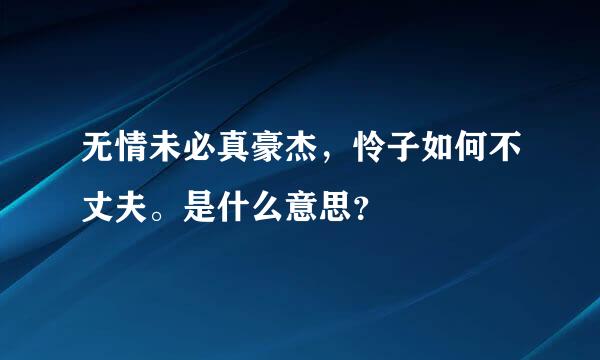 无情未必真豪杰，怜子如何不丈夫。是什么意思？